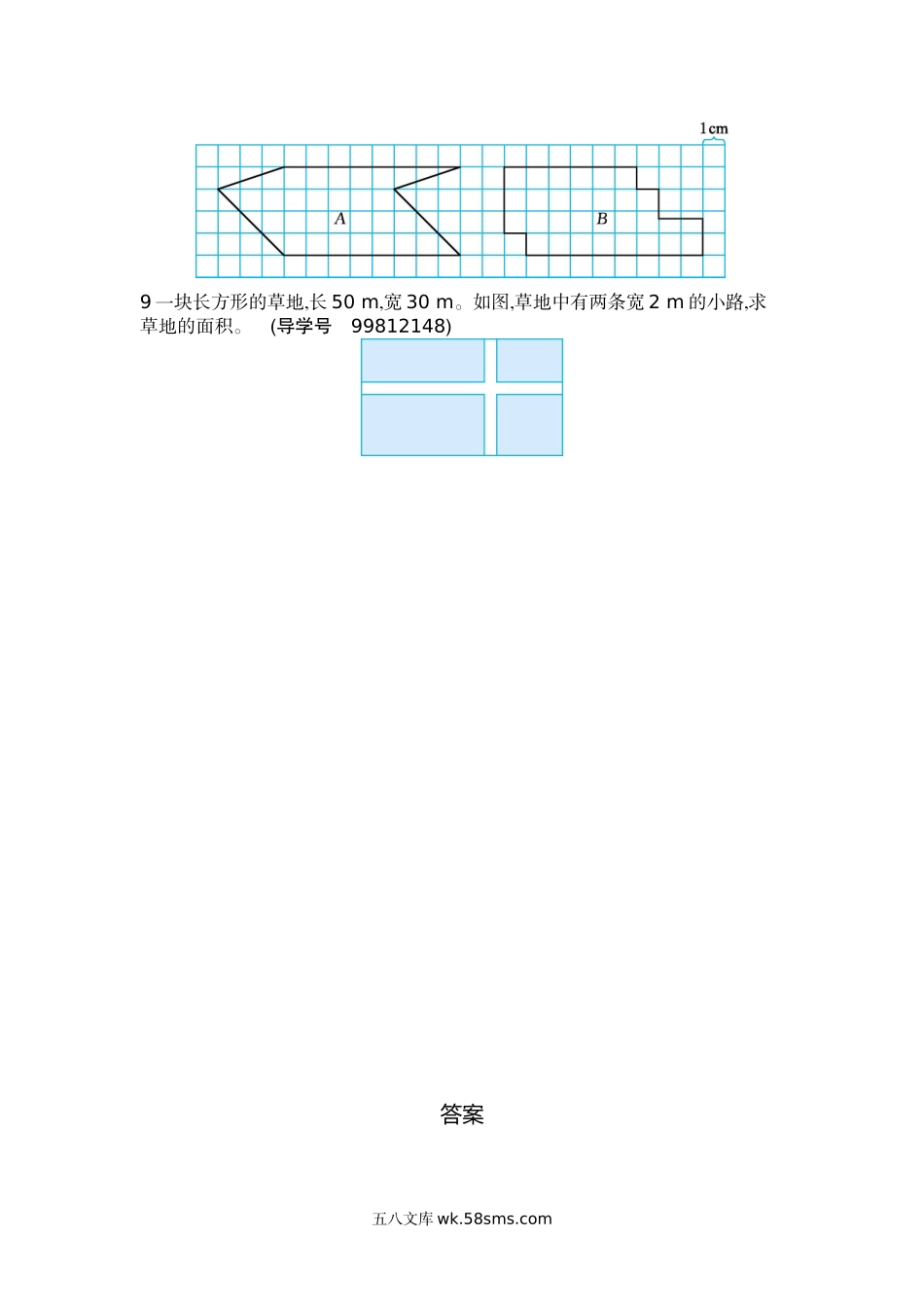 1cm

A

B

9 一块长方形的草地,长 50 m,宽 30 m。如图,草地中有两条宽 2 m 的小路,求草地的面积。 (导学号 99812148)

答案

五八文库 wk.58sms.com